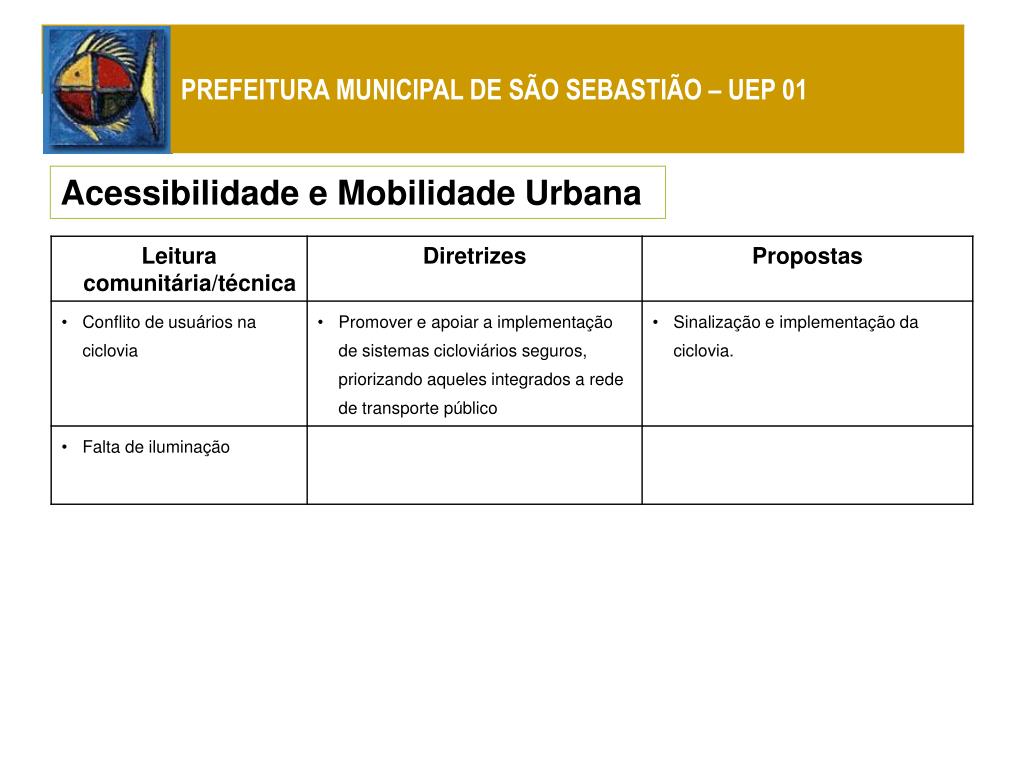 PREFEITURA MUNICIPAL DE SÃO SEBASTIÃO – UEP 01

Acessibilidade e Mobilidade Urbana

| Leitura comunitária/técnica | Diretrizes | Propostas |
|---|---|---|
| • Conflito de usuários na ciclovia | • Promover e apoiar a implementação de sistemas cicloviários seguros, priorizando aqueles integrados a rede de transporte público | • Sinalização e implementação da ciclovia. |
| • Falta de iluminação | | |